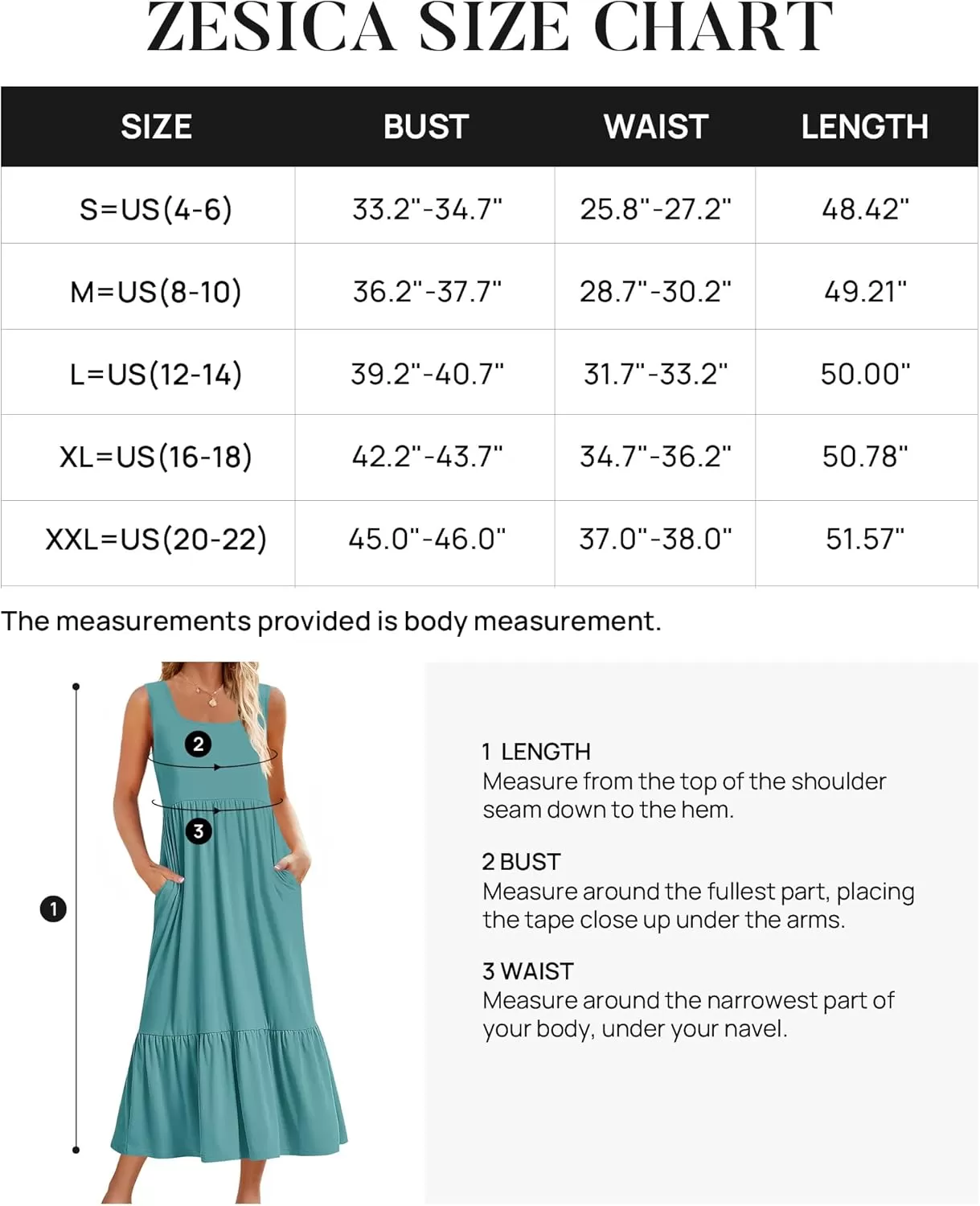 ZESICA SIZE CHART

| SIZE | BUST | WAIST | LENGTH |
|---|---|---|---|
| S=US(4-6) | 33.2"-34.7" | 25.8"-27.2" | 48.42" |
| M=US(8-10) | 36.2"-37.7" | 28.7"-30.2" | 49.21" |
| L=US(12-14) | 39.2"-40.7" | 31.7"-33.2" | 50.00" |
| XL=US(16-18) | 42.2"-43.7" | 34.7"-36.2" | 50.78" |
| XXL=US(20-22) | 45.0"-46.0" | 37.0"-38.0" | 51.57" |

The measurements provided is body measurement.

2

3

1

1 LENGTH
Measure from the top of the shoulder seam down to the hem.

2 BUST
Measure around the fullest part, placing the tape close up under the arms.

3 WAIST
Measure around the narrowest part of your body, under your navel.